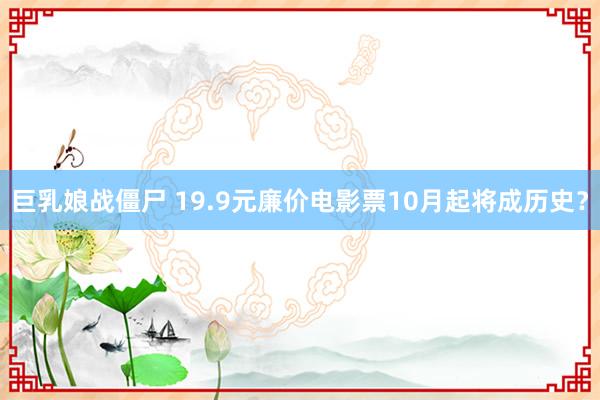 巨乳娘战僵尸 19.9元廉价电影票10月起将成历史？